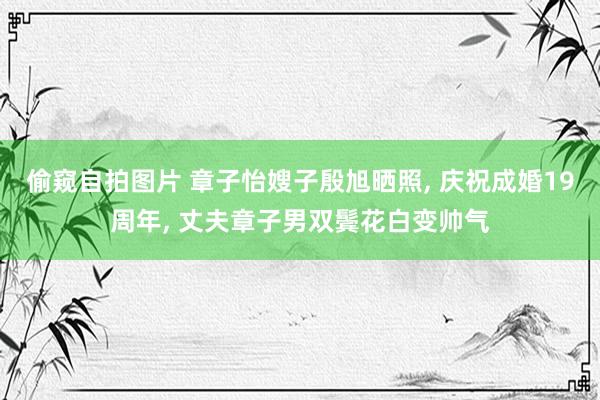 偷窥自拍图片 章子怡嫂子殷旭晒照, 庆祝成婚19周年, 丈夫章子男双鬓花白变帅气